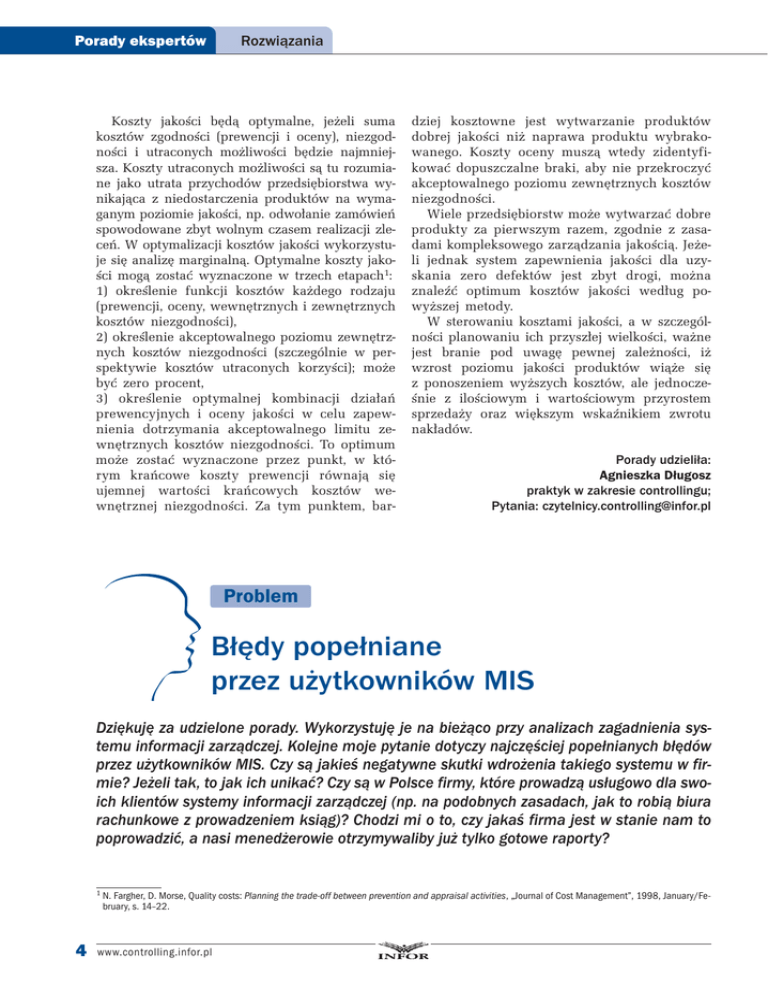 Porady ekspertów

Rozwiązania

Koszty jakości będą optymalne, jeżeli suma kosztów zgodności (prewencji i oceny), niezgodności i utraconych możliwości będzie najmniejsza. Koszty utraconych możliwości są tu rozumiane jako utrata przychodów przedsiębiorstwa wynikająca z niedostarczenia produktów na wymaganym poziomie jakości, np. odwołanie zamówień spowodowane zbyt wolnym czasem realizacji zleceń. W optymalizacji kosztów jakości wykorzystuje się analizę marginalną. Optymalne koszty jakości mogą zostać wyznaczone w trzech etapach$^1$:
1) określenie funkcji kosztów każdego rodzaju (prewencji, oceny, wewnętrznych i zewnętrznych kosztów niezgodności),
2) określenie akceptowalnego poziomu zewnętrznych kosztów niezgodności (szczególnie w perspektywie kosztów utraconych korzyści); może być zero procent,
3) określenie optymalnej kombinacji działań prewencyjnych i oceny jakości w celu zapewnienia dotrzymania akceptowalnego limitu zewnętrznych kosztów niezgodności. To optimum może zostać wyznaczone przez punkt, w którym krańcowe koszty prewencji równają się ujemnej wartości krańcowych kosztów wewnętrznej niezgodności. Za tym punktem, bardziej kosztowne jest wytwarzanie produktów dobrej jakości niż naprawa produktu wybrakowanego. Koszty oceny muszą wtedy zidentyfikować dopuszczalne braki, aby nie przekroczyć akceptowalnego poziomu zewnętrznych kosztów niezgodności.

Wiele przedsiębiorstw może wytwarzać dobre produkty za pierwszym razem, zgodnie z zasadami kompleksowego zarządzania jakością. Jeżeli jednak system zapewnienia jakości dla uzyskania zero defektów jest zbyt drogi, można znaleźć optimum kosztów jakości według powyższej metody.

W sterowaniu kosztami jakości, a w szczególności planowaniu ich przyszłej wielkości, ważne jest branie pod uwagę pewnej zależności, iż wzrost poziomu jakości produktów wiąże się z ponoszeniem wyższych kosztów, ale jednocześnie z ilościowym i wartościowym przyrostem sprzedaży oraz większym wskaźnikiem zwrotu nakładów.

Porady udzieliła:
Agnieszka Długosz
praktyk w zakresie controllingu;
Pytania: czytelnicy.controlling@infor.pl

Problem

Błędy popełniane przez użytkowników MIS

Dziękuję za udzielone porady. Wykorzystuję je na bieżąco przy analizach zagadnienia systemu informacji zarządczej. Kolejne moje pytanie dotyczy najczęściej popełnianych błędów przez użytkowników MIS. Czy są jakieś negatywne skutki wdrożenia takiego systemu w firmie? Jeżeli tak, to jak ich unikać? Czy są w Polsce firmy, które prowadzą usługowo dla swoich klientów systemy informacji zarządczej (np. na podobnych zasadach, jak to robią biura rachunkowe z prowadzeniem ksiąg)? Chodzi mi o to, czy jakaś firma jest w stanie nam to poprowadzić, a nasi menedżerowie otrzymywaliby już tylko gotowe raporty?

$^1$ N. Fargher, D. Morse, Quality costs: Planning the trade-off between prevention and appraisal activities, „Journal of Cost Management", 1998, January/February, s. 14–22.

4 www.controlling.infor.pl

INFOR